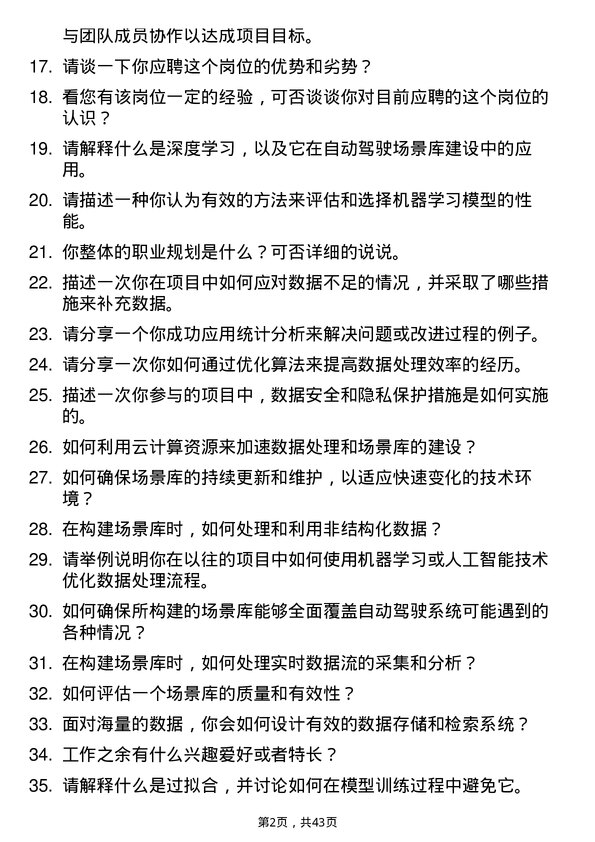 与团队成员协作以达成项目目标。

17. 请谈一下你应聘这个岗位的优势和劣势？

18. 看您有该岗位一定的经验，可否谈谈你对目前应聘的这个岗位的认识？

19. 请解释什么是深度学习，以及它在自动驾驶场景库建设中的应用。

20. 请描述一种你认为有效的方法来评估和选择机器学习模型的性能。

21. 你整体的职业规划是什么？可否详细的说说。

22. 描述一次你在项目中如何应对数据不足的情况，并采取了哪些措施来补充数据。

23. 请分享一个你成功应用统计分析来解决问题或改进过程的例子。

24. 请分享一次你如何通过优化算法来提高数据处理效率的经历。

25. 描述一次你参与的项目中，数据安全和隐私保护措施是如何实施的。

26. 如何利用云计算资源来加速数据处理和场景库的建设？

27. 如何确保场景库的持续更新和维护，以适应快速变化的技术环境？

28. 在构建场景库时，如何处理和利用非结构化数据？

29. 请举例说明你在以往的项目中如何使用机器学习或人工智能技术优化数据处理流程。

30. 如何确保所构建的场景库能够全面覆盖自动驾驶系统可能遇到的各种情况？

31. 在构建场景库时，如何处理实时数据流的采集和分析？

32. 如何评估一个场景库的质量和有效性？

33. 面对海量的数据，你会如何设计有效的数据存储和检索系统？

34. 工作之余有什么兴趣爱好或者特长？

35. 请解释什么是过拟合，并讨论如何在模型训练过程中避免它。

第2页，共43页